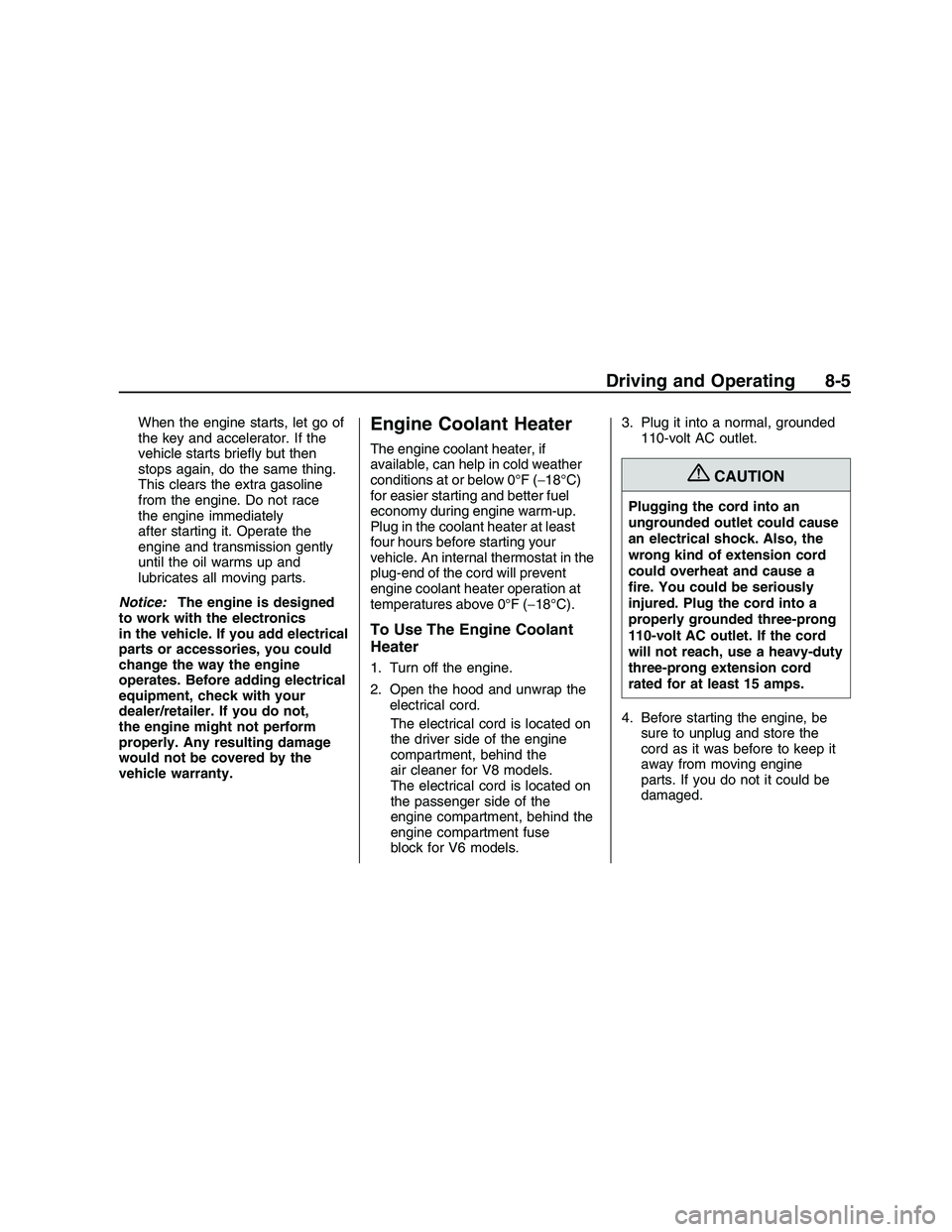 Driving and Operating 8-5

When the engine starts, let go of the key and accelerator. If the vehicle starts briefly but then stops again, do the same thing. This clears the extra gasoline from the engine. Do not race the engine immediately after starting it. Operate the engine and transmission gently until the oil warms up and lubricates all moving parts.

Notice: The engine is designed to work with the electronics in the vehicle. If you add electrical parts or accessories, you could change the way the engine operates. Before adding electrical equipment, check with your dealer/retailer. If you do not, the engine might not perform properly. Any resulting damage would not be covered by the vehicle warranty.

Engine Coolant Heater

The engine coolant heater, if available, can help in cold weather conditions at or below 0°F (−18°C) for easier starting and better fuel economy during engine warm-up. Plug in the coolant heater at least four hours before starting your vehicle. An internal thermostat in the plug-end of the cord will prevent engine coolant heater operation at temperatures above 0°F (−18°C).

To Use The Engine Coolant Heater

1. Turn off the engine.

2. Open the hood and unwrap the electrical cord.

The electrical cord is located on the driver side of the engine compartment, behind the air cleaner for V8 models.
The electrical cord is located on the passenger side of the engine compartment, behind the engine compartment fuse block for V6 models.

3. Plug it into a normal, grounded 110-volt AC outlet.

CAUTION

Plugging the cord into an ungrounded outlet could cause an electrical shock. Also, the wrong kind of extension cord could overheat and cause a fire. You could be seriously injured. Plug the cord into a properly grounded three-prong 110-volt AC outlet. If the cord will not reach, use a heavy-duty three-prong extension cord rated for at least 15 amps.

4. Before starting the engine, be sure to unplug and store the cord as it was before to keep it away from moving engine parts. If you do not it could be damaged.

carmanualsonline.info